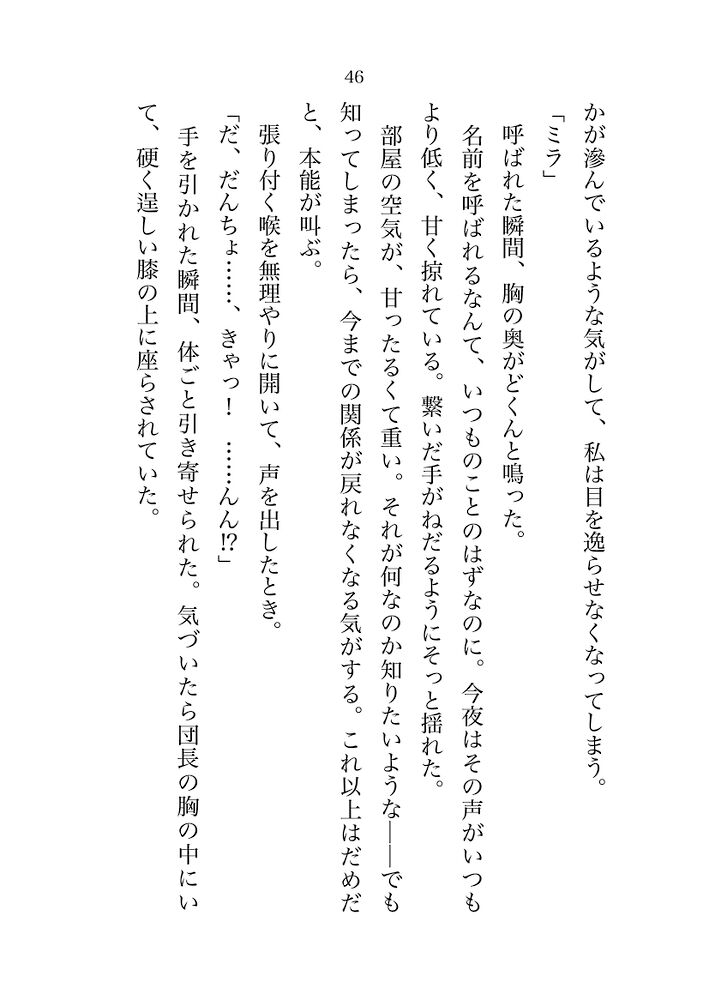 46

かが滲んでいるような気がして、私は目を逸らせなくなってしまう。

「ミラ」

呼ばれた瞬間、胸の奥がどくんと鳴った。

名前を呼ばれるなんて、いつものことのはずなのに。今夜はその声がいつもより低く、甘く掠れている。繋いだ手がねだるようにそっと揺れた。

部屋の空気が、甘ったるくて重い。それが何なのか知りたいような――でも知ってしまったら、今までの関係が戻れなくなる気がする。これ以上はだめだと、本能が叫ぶ。

張り付く喉を無理やりに開いて、声を出したとき。

「だ、だんちょ……、きゃっ!　……んん⁉」

手を引かれた瞬間、体ごと引き寄せられた。気づいたら団長の胸の中にいて、硬く逞しい膝の上に座らされていた。